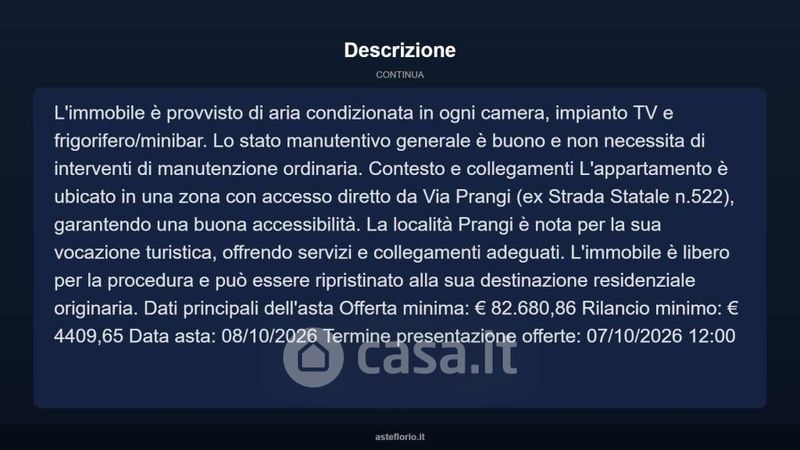 Descrizione

CONTINUA

L'immobile è provvisto di aria condizionata in ogni camera, impianto TV e frigorifero/minibar. Lo stato manutentivo generale è buono e non necessita di interventi di manutenzione ordinaria. Contesto e collegamenti L'appartamento è ubicato in una zona con accesso diretto da Via Prangi (ex Strada Statale n.522), garantendo una buona accessibilità. La località Prangi è nota per la sua vocazione turistica, offrendo servizi e collegamenti adeguati. L'immobile è libero per la procedura e può essere ripristinato alla sua destinazione residenziale originaria. Dati principali dell'asta Offerta minima: € 82.680,86 Rilancio minimo: € 4409,65 Data asta: 08/10/2026 Termine presentazione offerte: 07/10/2026 12:00

asteflorio.it

casa.it